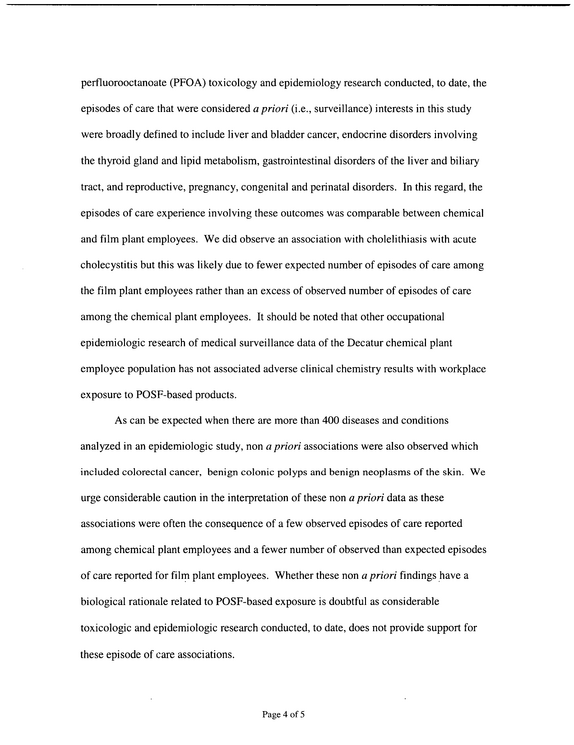 perfluorooctanoate (PFOA) toxicology and epidemiology research conducted, to date, the episodes of care that were considered a priori (i.e., surveillance) interests in this study were broadly defined to include liver and bladder cancer, endocrine disorders involving the thyroid gland and lipid metabolism, gastrointestinal disorders of the liver and biliary tract, and reproductive, pregnancy, congenital and perinatal disorders. In this regard, the episodes of care experience involving these outcomes was comparable between chemical and film plant employees. We did observe an association with cholelithiasis with acute cholecystitis but this was likely due to fewer expected number of episodes of care among the film plant employees rather than an excess of observed number of episodes of care among the chemical plant employees. It should be noted that other occupational epidemiologic research of medical surveillance data of the Decatur chemical plant employee population has not associated adverse clinical chemistry results with workplace exposure to POSF-based products.

As can be expected when there are more than 400 diseases and conditions analyzed in an epidemiologic study, non a priori associations were also observed which included colorectal cancer, benign colonic polyps and benign neoplasms of the skin. We urge considerable caution in the interpretation of these non a priori data as these associations were often the consequence of a few observed episodes of care reported among chemical plant employees and a fewer number of observed than expected episodes of care reported for film plant employees. Whether these non a priori findings have a biological rationale related to POSF-based exposure is doubtful as considerable toxicologic and epidemiologic research conducted, to date, does not provide support for these episode of care associations.

Page 4 of 5